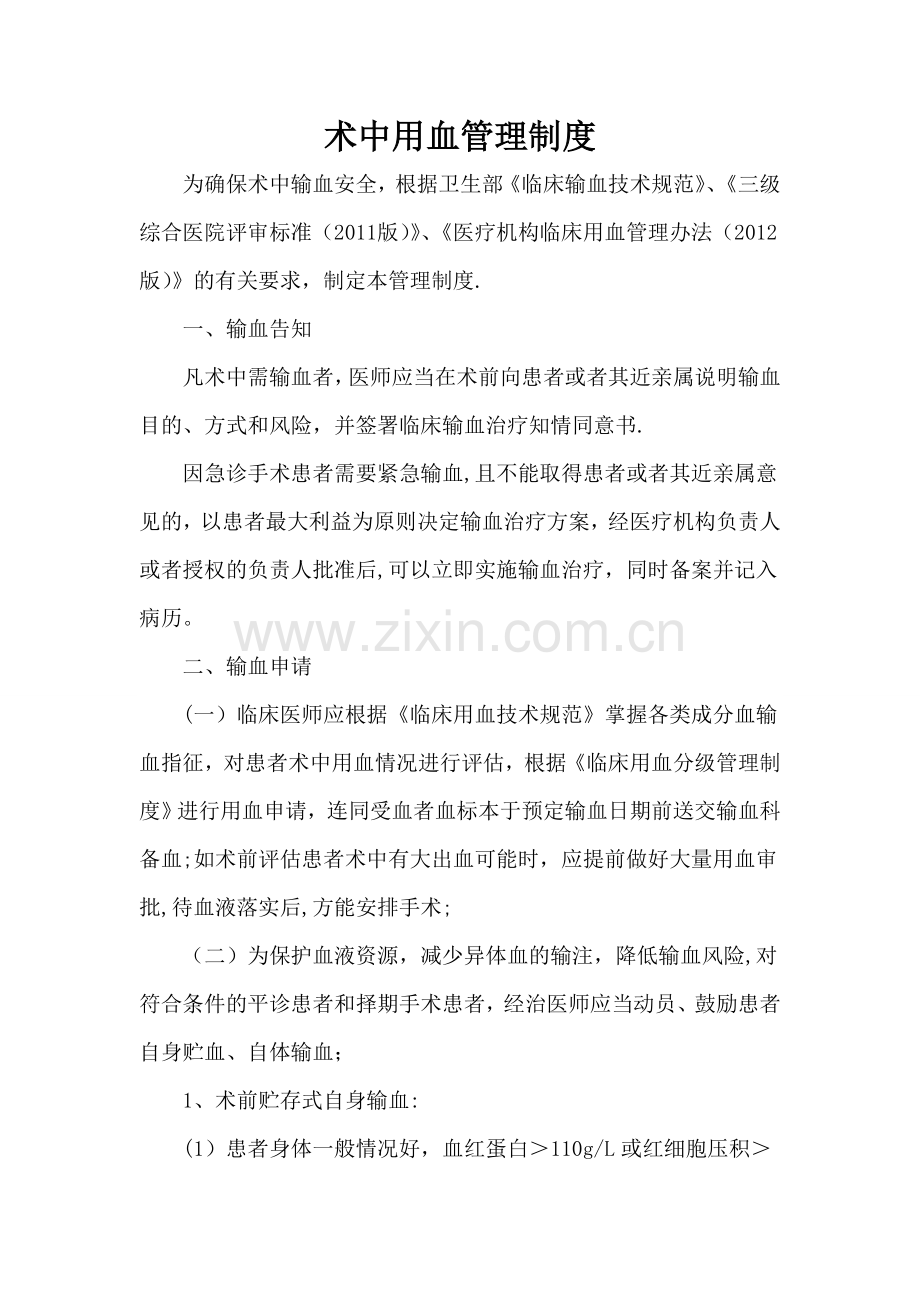 术中用血管理制度

为确保术中输血安全，根据卫生部《临床输血技术规范》、《三级综合医院评审标准（2011版）》、《医疗机构临床用血管理办法（2012版）》的有关要求，制定本管理制度.

一、输血告知

凡术中需输血者，医师应当在术前向患者或者其近亲属说明输血目的、方式和风险，并签署临床输血治疗知情同意书.

因急诊手术患者需要紧急输血，且不能取得患者或者其近亲属意见的，以患者最大利益为原则决定输血治疗方案，经医疗机构负责人或者授权的负责人批准后,可以立即实施输血治疗，同时备案并记入病历。

二、输血申请

（一）临床医师应根据《临床用血技术规范》掌握各类成分血输血指征，对患者术中用血情况进行评估，根据《临床用血分级管理制度》进行用血申请，连同受血者血标本于预定输血日期前送交输血科备血;如术前评估患者术中有大出血可能时，应提前做好大量用血审批,待血液落实后,方能安排手术;

（二）为保护血液资源，减少异体血的输注，降低输血风险,对符合条件的平诊患者和择期手术患者，经治医师应当动员、鼓励患者自身贮血、自体输血；

1、术前贮存式自身输血:

(1）患者身体一般情况好，血红蛋白＞110g/L或红细胞压积＞

www.zixin.com.cn